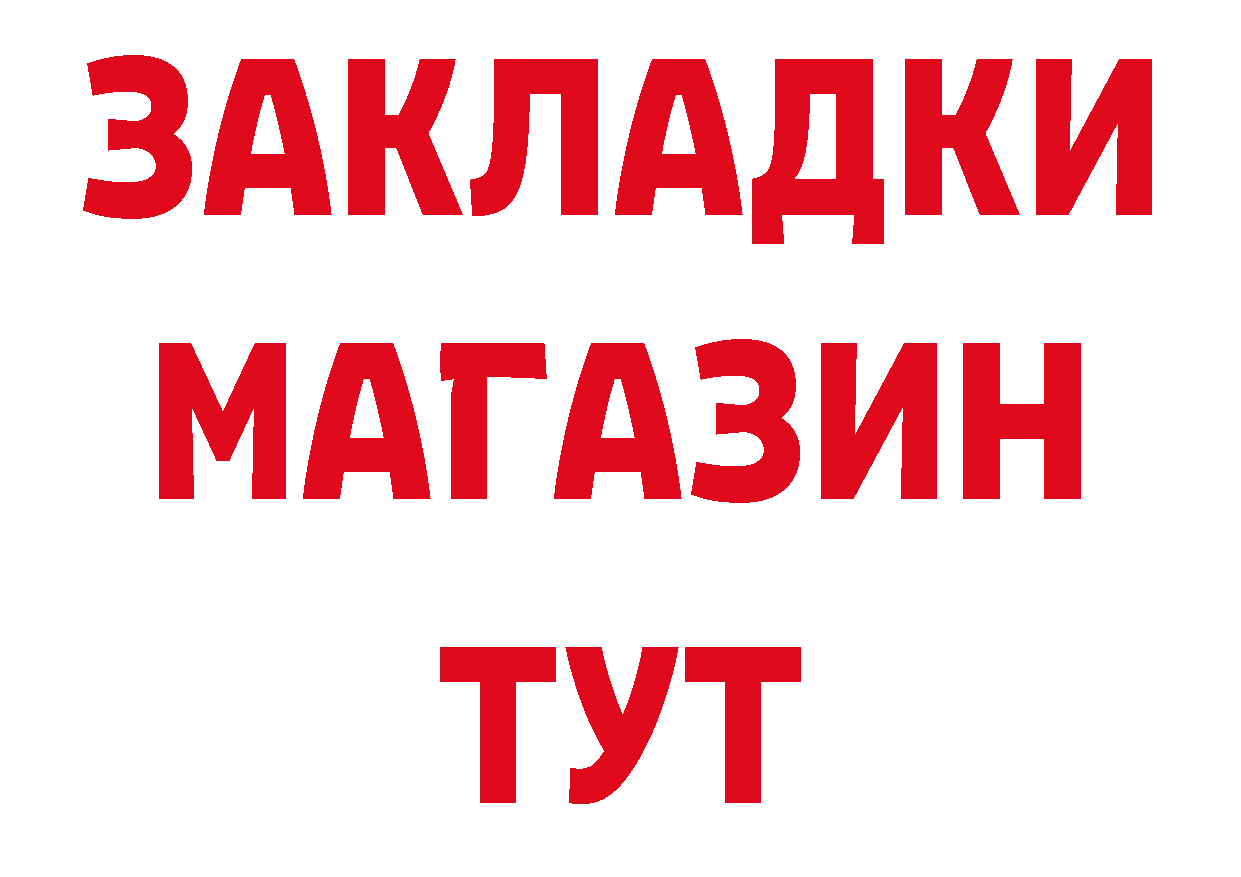 ЗАКЛАДКИ
МАГАЗИН
ТУТ